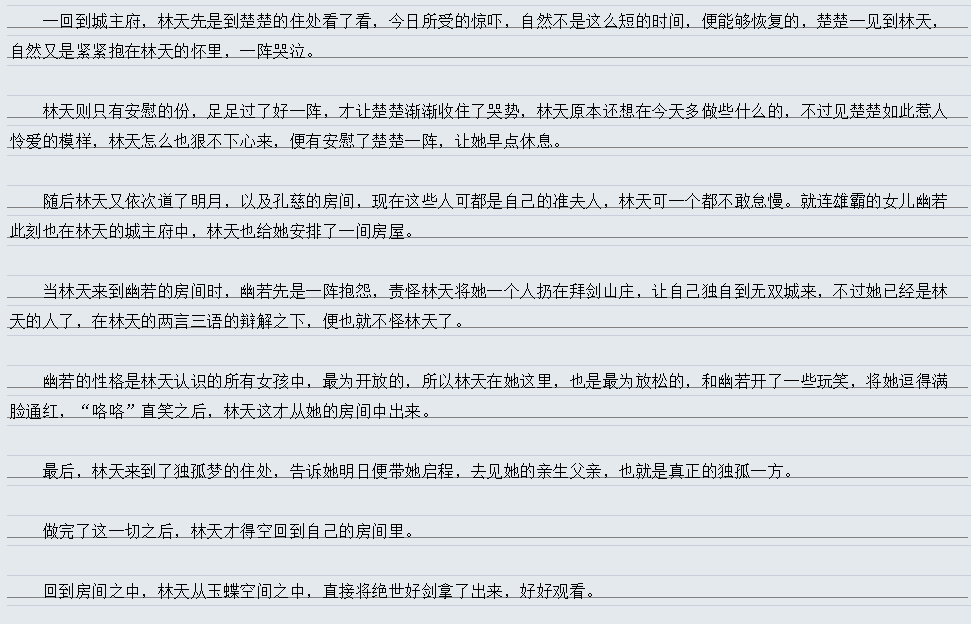 一回到城主府，林天先是到楚楚的住处看了看，今日所受的惊吓，自然不是这么短的时间，便能够恢复的，楚楚一见到林天，自然又是紧紧抱在林天的怀里，一阵哭泣。

林天则只有安慰的份，足足过了好一阵，才让楚楚渐渐收住了哭势，林天原本还想在今天多做些什么的，不过见楚楚如此惹人怜爱的模样，林天怎么也狠不下心来，便有安慰了楚楚一阵，让她早点休息。

随后林天又依次道了明月，以及孔慈的房间，现在这些人可都是自己的准夫人，林天可一个都不敢怠慢。就连雄霸的女儿幽若此刻也在林天的城主府中，林天也给她安排了一间房屋。

当林天来到幽若的房间时，幽若先是一阵抱怨，责怪林天将她一个人扔在拜剑山庄，让自己独自到无双城来，不过她已经是林天的人了，在林天的两言三语的辩解之下，便也就不怪林天了。

幽若的性格是林天认识的所有女孩中，最为开放的，所以林天在她这里，也是最为放松的，和幽若开了一些玩笑，将她逗得满脸通红，“咯咯”直笑之后，林天这才从她的房间中出来。

最后，林天来到了独孤梦的住处，告诉她明日便带她启程，去见她的亲生父亲，也就是真正的独孤一方。

做完了这一切之后，林天才得空回到自己的房间里。

回到房间之中，林天从玉蝶空间之中，直接将绝世好剑拿了出来，好好观看。